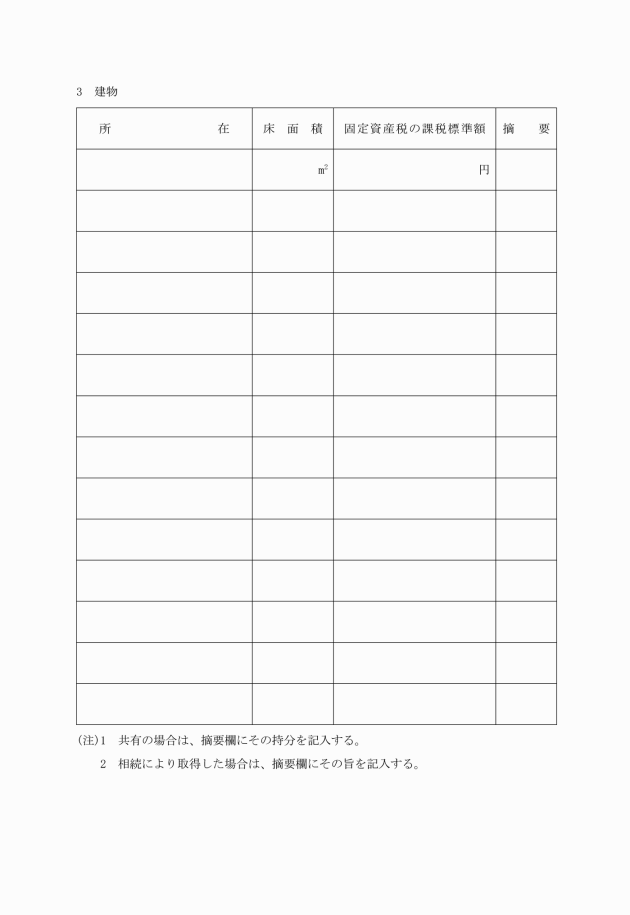 3　建物

| 所　　　　　在 | 床　面　積 | 固定資産税の課税標準額 | 摘　　要 |
|---|---|---|---|
| | $m^2$ | 円 | |
| | | | |
| | | | |
| | | | |
| | | | |
| | | | |
| | | | |
| | | | |
| | | | |
| | | | |
| | | | |
| | | | |
| | | | |
| | | | |

(注)1　共有の場合は、摘要欄にその持分を記入する。

2　相続により取得した場合は、摘要欄にその旨を記入する。